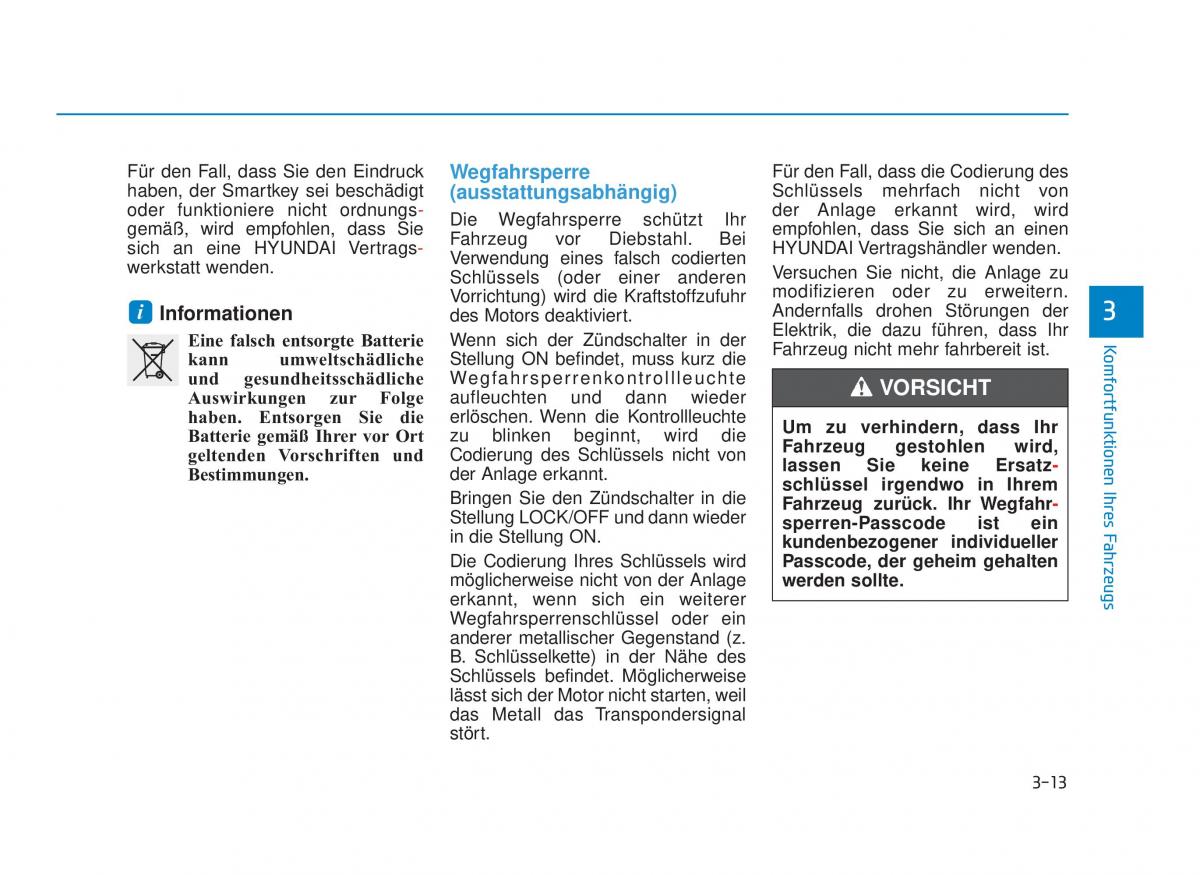 Für den Fall, dass Sie den Eindruck haben, der Smartkey sei beschädigt oder funktioniere nicht ordnungsgemäß, wird empfohlen, dass Sie sich an eine HYUNDAI Vertragswerkstatt wenden.

i Informationen

Eine falsch entsorgte Batterie kann umweltschädliche und gesundheitsschädliche Auswirkungen zur Folge haben. Entsorgen Sie die Batterie gemäß Ihrer vor Ort geltenden Vorschriften und Bestimmungen.

Wegfahrsperre (ausstattungsabhängig)

Die Wegfahrsperre schützt Ihr Fahrzeug vor Diebstahl. Bei Verwendung eines falsch codierten Schlüssels (oder einer anderen Vorrichtung) wird die Kraftstoffzufuhr des Motors deaktiviert.

Wenn sich der Zündschalter in der Stellung ON befindet, muss kurz die Wegfahrsperrenkontrollleuchte aufleuchten und dann wieder erlöschen. Wenn die Kontrollleuchte zu blinken beginnt, wird die Codierung des Schlüssels nicht von der Anlage erkannt.

Bringen Sie den Zündschalter in die Stellung LOCK/OFF und dann wieder in die Stellung ON.

Die Codierung Ihres Schlüssels wird möglicherweise nicht von der Anlage erkannt, wenn sich ein weiterer Wegfahrsperrenschlüssel oder ein anderer metallischer Gegenstand (z. B. Schlüsselkette) in der Nähe des Schlüssels befindet. Möglicherweise lässt sich der Motor nicht starten, weil das Metall das Transpondersignal stört.

Für den Fall, dass die Codierung des Schlüssels mehrfach nicht von der Anlage erkannt wird, wird empfohlen, dass Sie sich an einen HYUNDAI Vertragshändler wenden.

Versuchen Sie nicht, die Anlage zu modifizieren oder zu erweitern. Andernfalls drohen Störungen der Elektrik, die dazu führen, dass Ihr Fahrzeug nicht mehr fahrbereit ist.

VORSICHT

Um zu verhindern, dass Ihr Fahrzeug gestohlen wird, lassen Sie keine Ersatzschlüssel irgendwo in Ihrem Fahrzeug zurück. Ihr Wegfahrsperren-Passcode ist ein kundenbezogener individueller Passcode, der geheim gehalten werden sollte.

3

Komfortfunktionen Ihres Fahrzeugs

3-13